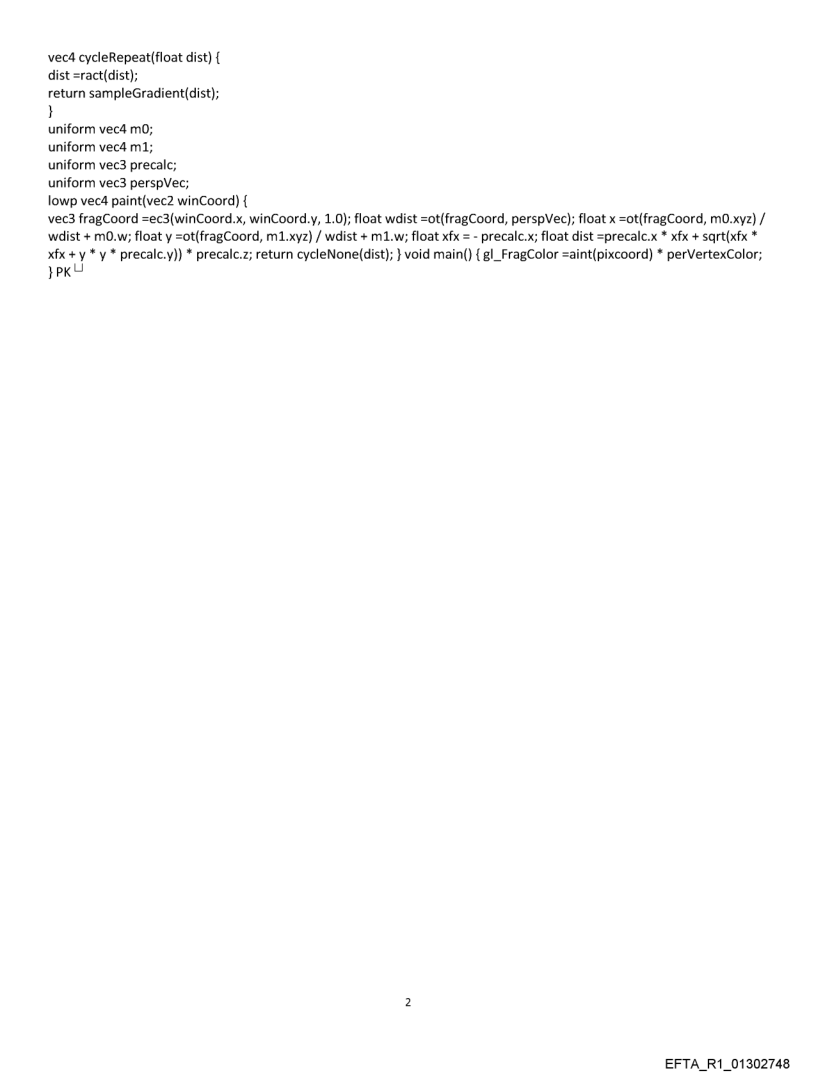 vec4 cycleRepeat(float dist) {
dist =ract(dist);
return sampleGradient(dist);
}
uniform vec4 m0;
uniform vec4 m1;
uniform vec3 precalc;
uniform vec3 perspVec;
lowp vec4 paint(vec2 winCoord) {
vec3 fragCoord =ec3(winCoord.x, winCoord.y, 1.0); float wdist =ot(fragCoord, perspVec); float x =ot(fragCoord, m0.xyz) / wdist + m0.w; float y =ot(fragCoord, m1.xyz) / wdist + m1.w; float xfx = - precalc.x; float dist =precalc.x * xfx + sqrt(xfx * xfx + y * y * precalc.y)) * precalc.z; return cycleNone(dist); } void main() { gl_FragColor =aint(pixcoord) * perVertexColor;
} PK

2

EFTA_R1_01302748